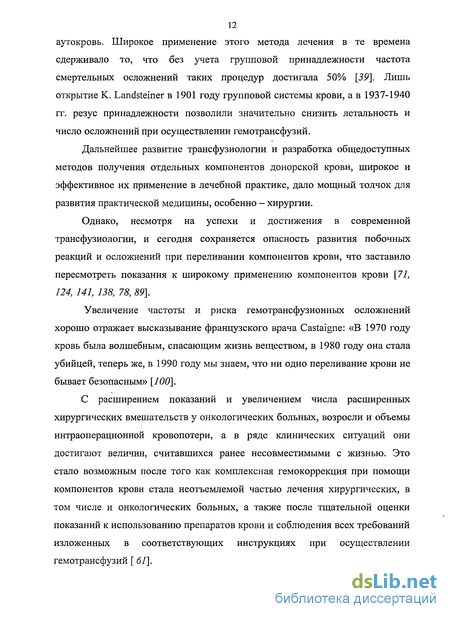 12

аутокровь. Широкое применение этого метода лечения в те времена сдерживало то, что без учета групповой принадлежности частота смертельных осложнений таких процедур достигала 50% [39]. Лишь открытие K. Landsteiner в 1901 году групповой системы крови, а в 1937-1940 гг. резус принадлежности позволили значительно снизить летальность и число осложнений при осуществлении гемотрансфузий.

Дальнейшее развитие трансфузиологии и разработка общедоступных методов получения отдельных компонентов донорской крови, широкое и эффективное их применение в лечебной практике, дало мощный толчок для развития практической медицины, особенно – хирургии.

Однако, несмотря на успехи и достижения в современной трансфузиологии, и сегодня сохраняется опасность развития побочных реакций и осложнений при переливании компонентов крови, что заставило пересмотреть показания к широкому применению компонентов крови [71, 124, 141, 138, 78, 89].

Увеличение частоты и риска гемотрансфузионных осложнений хорошо отражает высказывание французского врача Castaigne: «В 1970 году кровь была волшебным, спасающим жизнь веществом, в 1980 году она стала убийцей, теперь же, в 1990 году мы знаем, что ни одно переливание крови не бывает безопасным» [100].

С расширением показаний и увеличением числа расширенных хирургических вмешательств у онкологических больных, возросли и объемы интраоперационной кровопотери, а в ряде клинических ситуаций они достигают величин, считавшихся ранее несовместимыми с жизнью. Это стало возможным после того как комплексная гемокоррекция при помощи компонентов крови стала неотъемлемой частью лечения хирургических, в том числе и онкологических больных, а также после тщательной оценки показаний к использованию препаратов крови и соблюдения всех требований изложенных в соответствующих инструкциях при осуществлении гемотрансфузий [ 61].

dsLib.net
библиотека диссертаций